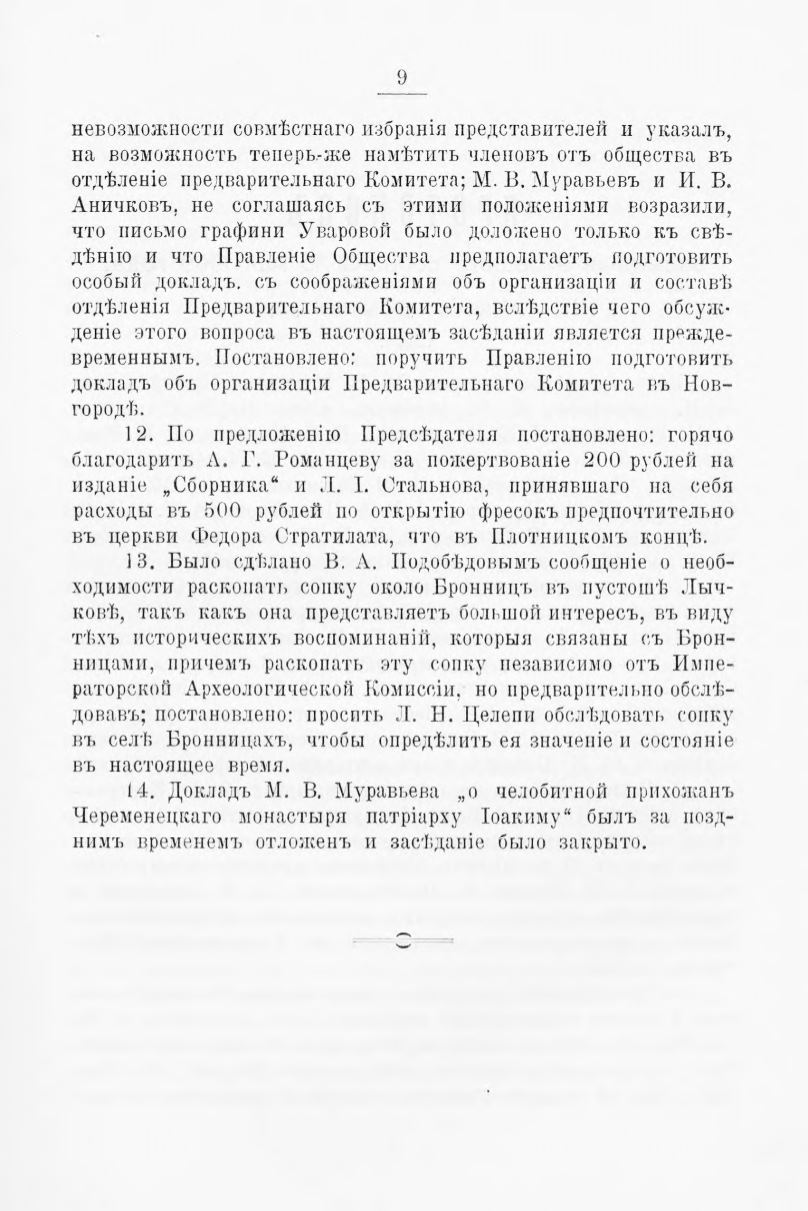 9

невозможности совмѣстнаго избранія представителей и указалъ, на возможность теперь-же намѣтить членовъ отъ общества въ отдѣленіе предварительнаго Комитета; М. В. Муравьевъ и И. В. Аничковъ, не соглашаясь съ этими положеніями возразили, что письмо графини Уваровой было доложено только къ свѣдѣнію и что Правленіе Общества предполагаетъ подготовить особый докладъ. съ соображеніями объ организаціи и составѣ отдѣленія Предварительнаго Комитета, вслѣдствіе чего обсужденіе этого вопроса въ настоящемъ засѣданіи является преждевременнымъ. Постановлено: поручить Правленію подготовить докладъ объ организаціи Предварительнаго Комитета въ Новгородѣ.

12. По предложенію Предсѣдателя постановлено: горячо благодарить А. Г. Романцеву за пожертвованіе 200 рублей на изданіе „Сборника“ и Л. І. Стальнова, принявшаго на себя расходы въ 500 рублей по открытію фресокъ предпочтительно въ церкви Федора Стратилата, что въ Плотницкомъ концѣ.

13. Было сдѣлано В. А. Подобѣдовымъ сообщеніе о необходимости раскопать сопку около Бронницъ въ пустошѣ Лычковѣ, такъ какъ она представляетъ большой интересъ, въ виду тѣхъ историческихъ воспоминаній, которыя связаны съ Бронницами, причемъ раскопать эту сопку независимо отъ Императорской Археологической Комиссіи, но предварительно обслѣдовавъ; постановлено: просить Л. Н. Целепи обслѣдовать сопку въ селѣ Бронницахъ, чтобы опредѣлить ея значеніе и состояніе въ настоящее время.

14. Докладъ М. В. Муравьева „о челобитной прихожанъ Череменецкаго монастыря патріарху Іоакиму“ былъ за позднимъ временемъ отложенъ и засѣданіе было закрыто.